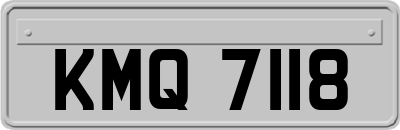 KMQ 7118